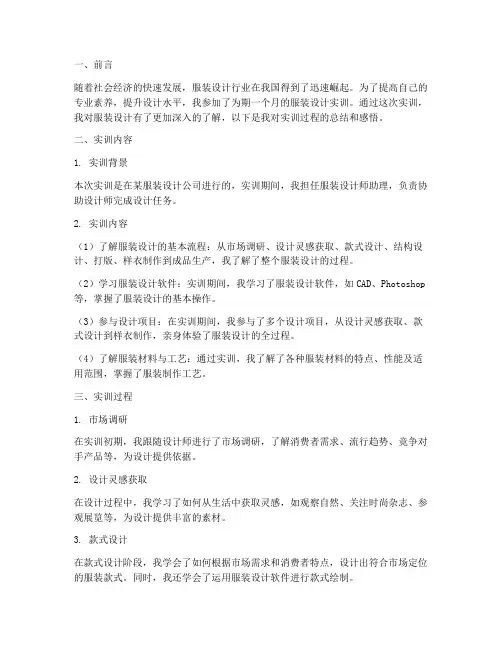 一、前言

随着社会经济的快速发展，服装设计行业在我国得到了迅速崛起。为了提高自己的专业素养，提升设计水平，我参加了为期一个月的服装设计实训。通过这次实训，我对服装设计有了更加深入的了解，以下是我对实训过程的总结和感悟。

二、实训内容

1. 实训背景

本次实训是在某服装设计公司进行的，实训期间，我担任服装设计师助理，负责协助设计师完成设计任务。

2. 实训内容

（1）了解服装设计的基本流程：从市场调研、设计灵感获取、款式设计、结构设计、打版、样衣制作到成品生产，我了解了整个服装设计的过程。

（2）学习服装设计软件：实训期间，我学习了服装设计软件，如CAD、Photoshop等，掌握了服装设计的基本操作。

（3）参与设计项目：在实训期间，我参与了多个设计项目，从设计灵感获取、款式设计到样衣制作，亲身体验了服装设计的全过程。

（4）了解服装材料与工艺：通过实训，我了解了各种服装材料的特点、性能及适用范围，掌握了服装制作工艺。

三、实训过程

1. 市场调研

在实训初期，我跟随设计师进行了市场调研，了解消费者需求、流行趋势、竞争对手产品等，为设计提供依据。

2. 设计灵感获取

在设计过程中，我学习了如何从生活中获取灵感，如观察自然、关注时尚杂志、参观展览等，为设计提供丰富的素材。

3. 款式设计

在款式设计阶段，我学会了如何根据市场需求和消费者特点，设计出符合市场定位的服装款式。同时，我还学会了运用服装设计软件进行款式绘制。